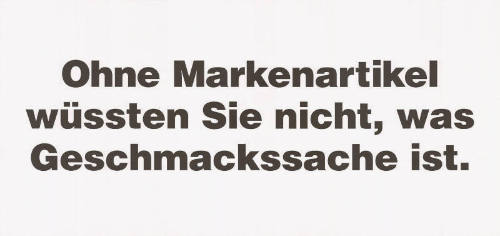 Ohne Markenartikel wüssten Sie nicht, was Geschmackssache ist.